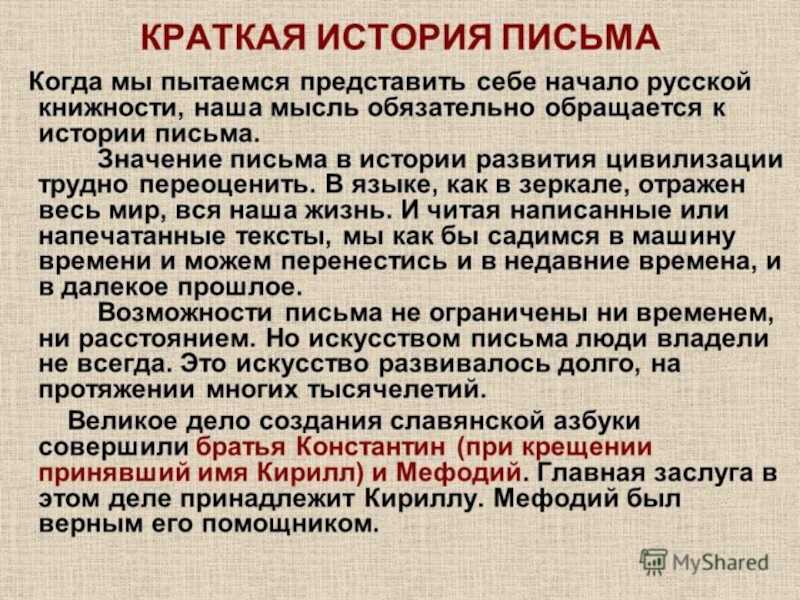 КРАТКАЯ ИСТОРИЯ ПИСЬМА

Когда мы пытаемся представить себе начало русской книжности, наша мысль обязательно обращается к истории письма.

Значение письма в истории развития цивилизации трудно переоценить. В языке, как в зеркале, отражен весь мир, вся наша жизнь. И читая написанные или напечатанные тексты, мы как бы садимся в машину времени и можем перенестись и в недавние времена, и в далекое прошлое.

Возможности письма не ограничены ни временем, ни расстоянием. Но искусством письма люди владели не всегда. Это искусство развивалось долго, на протяжении многих тысячелетий.

Великое дело создания славянской азбуки совершили братья Константин (при крещении принявший имя Кирилл) и Мефодий. Главная заслуга в этом деле принадлежит Кириллу. Мефодий был верным его помощником.

MyShared